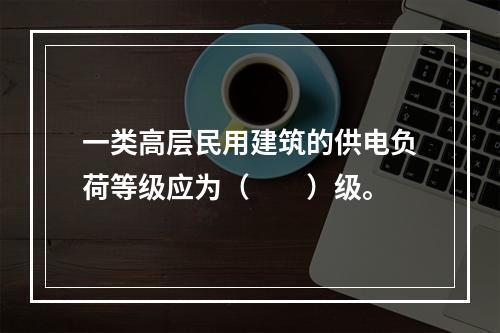 一类高层民用建筑的供电负荷等级应为（　　）级。